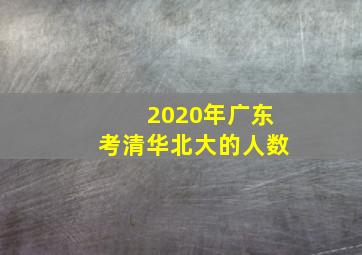 2020年广东
考清华北大的人数